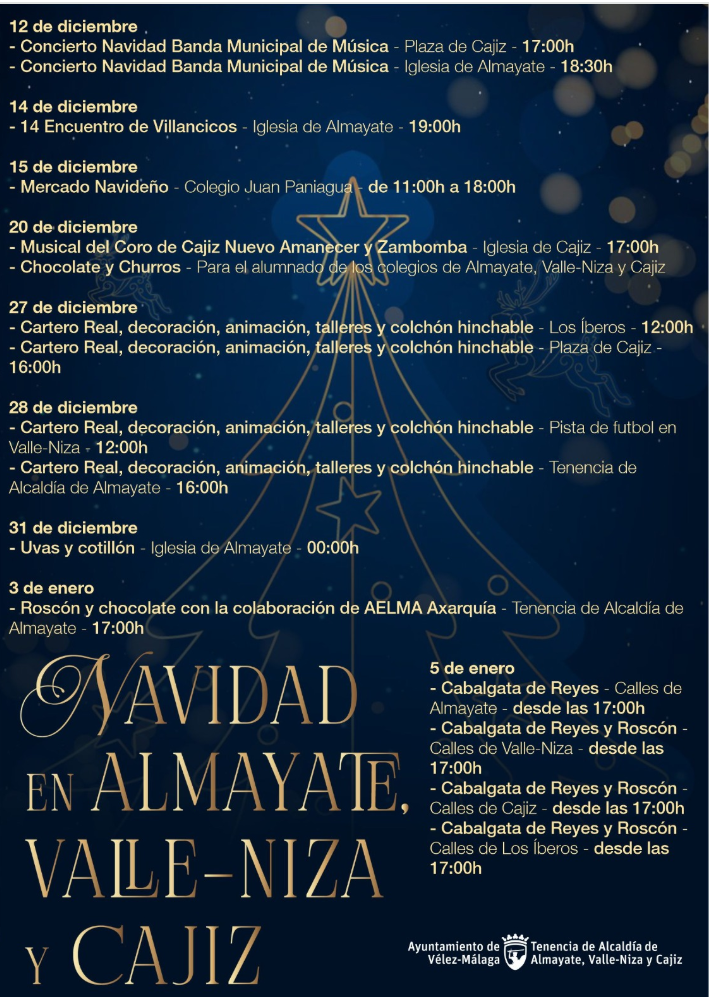 12 de diciembre
- Concierto Navidad Banda Municipal de Música - Plaza de Cajiz - 17:00h
- Concierto Navidad Banda Municipal de Música - Iglesia de Almayate - 18:30h

14 de diciembre
- 14 Encuentro de Villancicos - Iglesia de Almayate - 19:00h

15 de diciembre
- Mercado Navideño - Colegio Juan Paniagua - de 11:00h a 18:00h

20 de diciembre
- Musical del Coro de Cajiz Nuevo Amanecer y Zambomba - Iglesia de Cajiz - 17:00h
- Chocolate y Churros - Para el alumnado de los colegios de Almayate, Valle-Niza y Cajiz

27 de diciembre
- Cartero Real, decoración, animación, talleres y colchón hinchable - Los Íberos - 12:00h
- Cartero Real, decoración, animación, talleres y colchón hinchable - Plaza de Cajiz - 16:00h

28 de diciembre
- Cartero Real, decoración, animación, talleres y colchón hinchable - Pista de futbol en Valle-Niza - 12:00h
- Cartero Real, decoración, animación, talleres y colchón hinchable - Tenencia de Alcaldía de Almayate - 16:00h

31 de diciembre
- Uvas y cotillón - Iglesia de Almayate - 00:00h

3 de enero
- Roscón y chocolate con la colaboración de AELMA Axarquía - Tenencia de Alcaldía de Almayate - 17:00h

NAVIDAD EN ALMAYATE, VALLE-NIZA Y CAJIZ

5 de enero
- Cabalgata de Reyes - Calles de Almayate - desde las 17:00h
- Cabalgata de Reyes y Roscón - Calles de Valle-Niza - desde las 17:00h
- Cabalgata de Reyes y Roscón - Calles de Cajiz - desde las 17:00h
- Cabalgata de Reyes y Roscón - Calles de Los Íberos - desde las 17:00h

Ayuntamiento de Vélez-Málaga
Tenencia de Alcaldía de Almayate, Valle-Niza y Cajiz